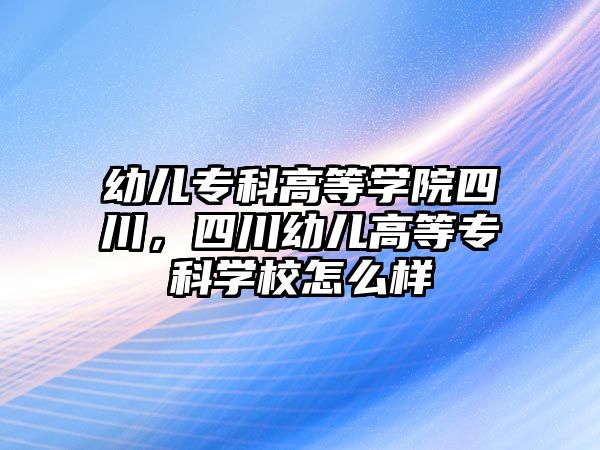 幼儿专科高等学院四川，四川幼儿高等专科学校怎么样